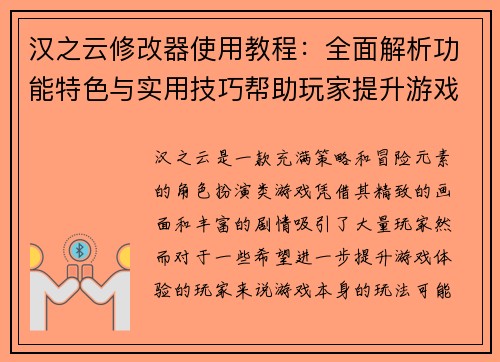 汉之云修改器使用教程：全面解析功能特色与实用技巧帮助玩家提升游戏

汉之云是一款充满策略和冒险元素的角色扮演类游戏凭借其精致的画面和丰富的剧情吸引了大量玩家然而对于一些希望进一步提升游戏体验的玩家来说游戏本身的玩法可能